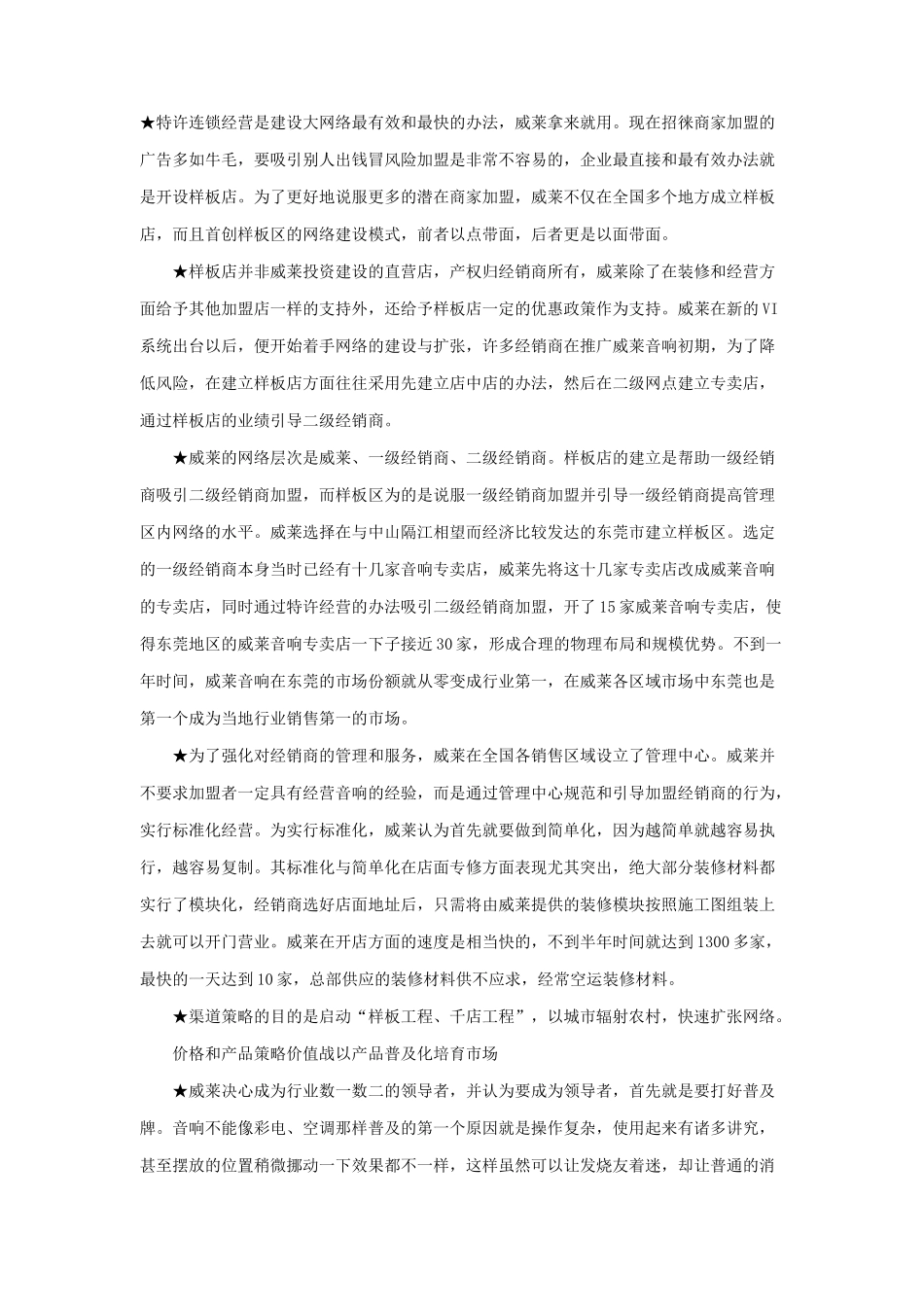 ★特许连锁经营是建设大网络最有效和最快的办法，威莱拿来就用。现在招徕商家加盟的广告多如牛毛，要吸引别人出钱冒风险加盟是非常不容易的，企业最直接和最有效办法就是开设样板店。为了更好地说服更多的潜在商家加盟，威莱不仅在全国多个地方成立样板店，而且首创样板区的网络建设模式，前者以点带面，后者更是以面带面。

★样板店并非威莱投资建设的直营店，产权归经销商所有，威莱除了在装修和经营方面给予其他加盟店一样的支持外，还给予样板店一定的优惠政策作为支持。威莱在新的VI系统出台以后，便开始着手网络的建设与扩张，许多经销商在推广威莱音响初期，为了降低风险，在建立样板店方面往往采用先建立店中店的办法，然后在二级网点建立专卖店，通过样板店的业绩引导二级经销商。

★威莱的网络层次是威莱、一级经销商、二级经销商。样板店的建立是帮助一级经销商吸引二级经销商加盟，而样板区为的是说服一级经销商加盟并引导一级经销商提高管理区内网络的水平。威莱选择在与中山隔江相望而经济比较发达的东莞市建立样板区。选定的一级经销商本身当时已经有十几家音响专卖店，威莱先将这十几家专卖店改成威莱音响的专卖店，同时通过特许经营的办法吸引二级经销商加盟，开了15家威莱音响专卖店，使得东莞地区的威莱音响专卖店一下子接近30家，形成合理的物理布局和规模优势。不到一年时间，威莱音响在东莞的市场份额就从零变成行业第一，在威莱各区域市场中东莞也是第一个成为当地行业销售第一的市场。

★为了强化对经销商的管理和服务，威莱在全国各销售区域设立了管理中心。威莱并不要求加盟者一定具有经营音响的经验，而是通过管理中心规范和引导加盟经销商的行为，实行标准化经营。为实行标准化，威莱认为首先就要做到简单化，因为越简单就越容易执行，越容易复制。其标准化与简单化在店面专修方面表现尤其突出，绝大部分装修材料都实行了模块化，经销商选好店面地址后，只需将由威莱提供的装修模块按照施工图组装上去就可以开门营业。威莱在开店方面的速度是相当快的，不到半年时间就达到1300多家，最快的一天达到10家，总部供应的装修材料供不应求，经常空运装修材料。

★渠道策略的目的是启动“样板工程、千店工程”，以城市辐射农村，快速扩张网络。

价格和产品策略价值战以产品普及化培育市场

★威莱决心成为行业数一数二的领导者，并认为要成为领导者，首先就是要打好普及牌。音响不能像彩电、空调那样普及的第一个原因就是操作复杂，使用起来有诸多讲究，甚至摆放的位置稍微挪动一下效果都不一样，这样虽然可以让发烧友着迷，却让普通的消